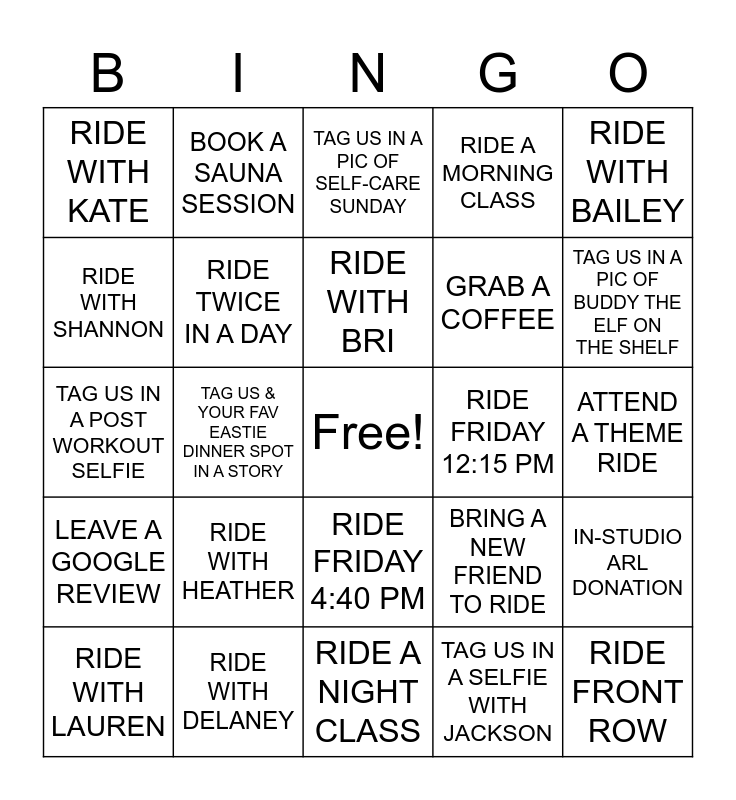 | B | I | N | G | O |
|---|---|---|---|---|
| RIDE WITH KATE | BOOK A SAUNA SESSION | TAG US IN A PIC OF SELF-CARE SUNDAY | RIDE A MORNING CLASS | RIDE WITH BAILEY |
| RIDE WITH SHANNON | RIDE TWICE IN A DAY | RIDE WITH BRI | GRAB A COFFEE | TAG US IN A PIC OF BUDDY THE ELF ON THE SHELF |
| TAG US IN A POST WORKOUT SELFIE | TAG US & YOUR FAV EASTIE DINNER SPOT IN A STORY | Free! | RIDE FRIDAY 12:15 PM | ATTEND A THEME RIDE |
| LEAVE A GOOGLE REVIEW | RIDE WITH HEATHER | RIDE FRIDAY 4:40 PM | BRING A NEW FRIEND TO RIDE | IN-STUDIO ARL DONATION |
| RIDE WITH LAUREN | RIDE WITH DELANEY | RIDE A NIGHT CLASS | TAG US IN A SELFIE WITH JACKSON | RIDE FRONT ROW |